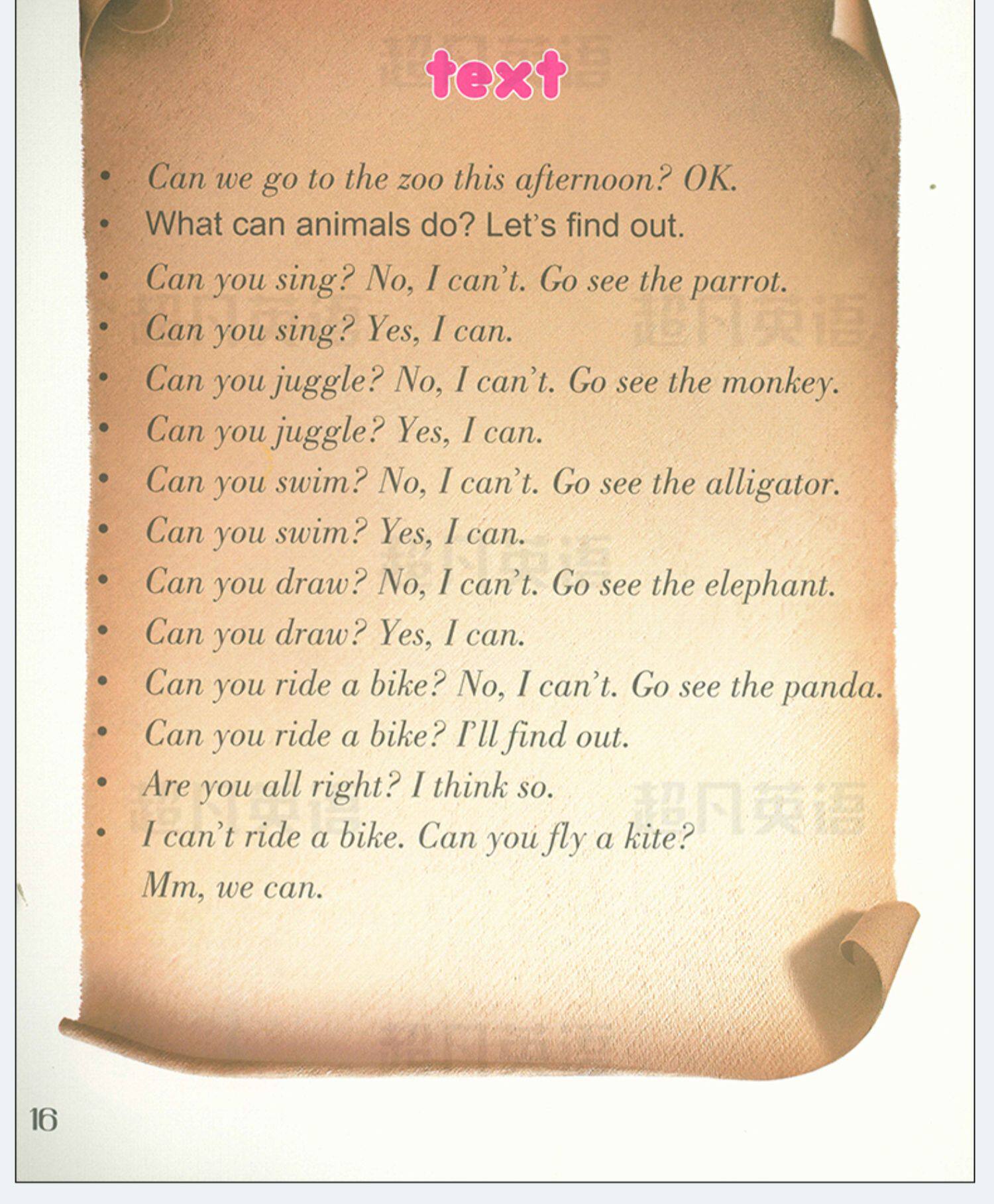 text

• Can we go to the zoo this afternoon? OK.
• What can animals do? Let's find out.
• Can you sing? No, I can't. Go see the parrot.
• Can you sing? Yes, I can.
• Can you juggle? No, I can't. Go see the monkey.
• Can you juggle? Yes, I can.
• Can you swim? No, I can't. Go see the alligator.
• Can you swim? Yes, I can.
• Can you draw? No, I can't. Go see the elephant.
• Can you draw? Yes, I can.
• Can you ride a bike? No, I can't. Go see the panda.
• Can you ride a bike? I'll find out.
• Are you all right? I think so.
• I can't ride a bike. Can you fly a kite?
Mm, we can.

16

超凡英语